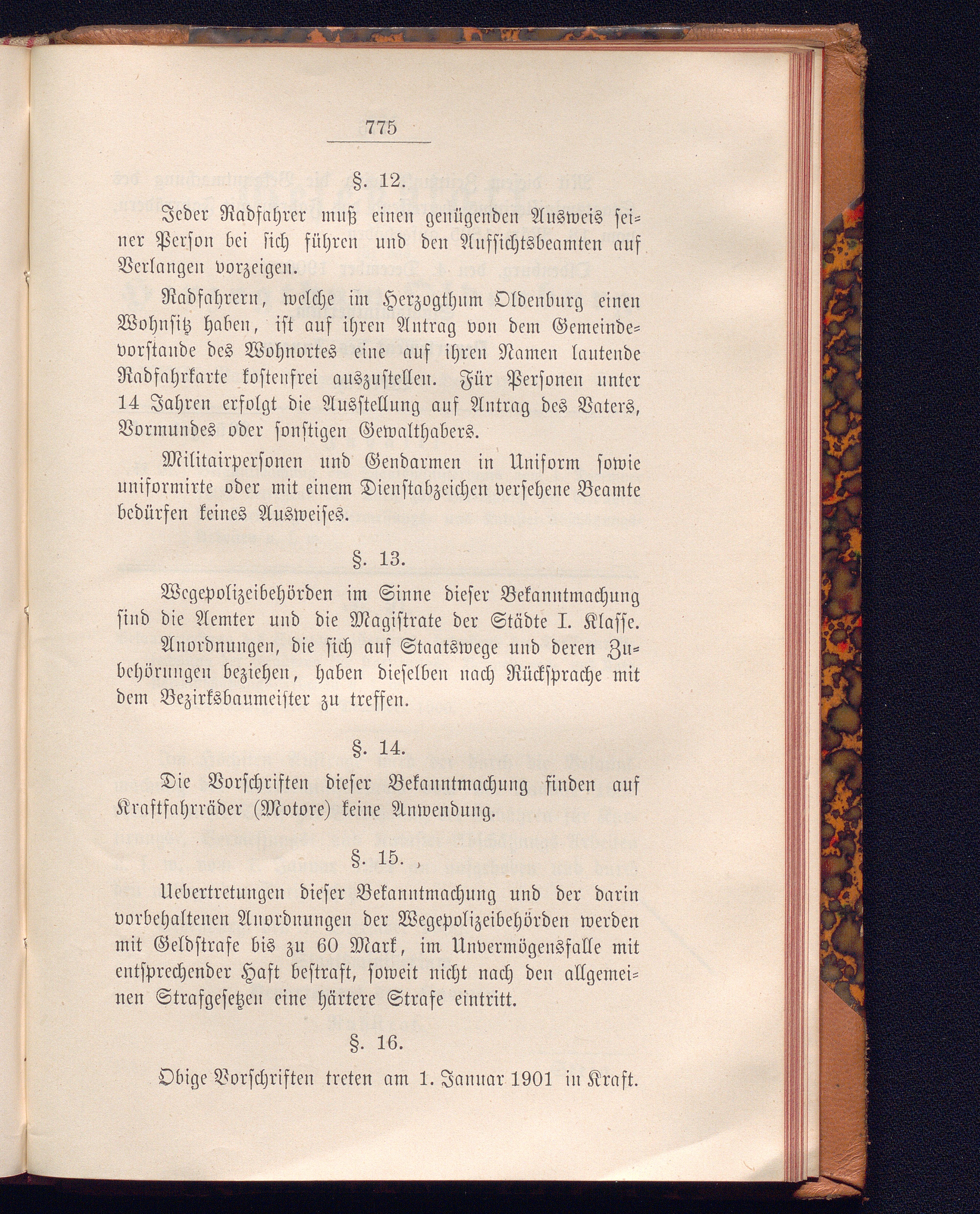 775

§. 12.

Jeder Radfahrer muß einen genügenden Ausweis seiner Person bei sich führen und den Aufsichtsbeamten auf Verlangen vorzeigen.

Radfahrern, welche im Herzogthum Oldenburg einen Wohnsitz haben, ist auf ihren Antrag von dem Gemeindevorstande des Wohnortes eine auf ihren Namen lautende Radfahrkarte kostenfrei auszustellen. Für Personen unter 14 Jahren erfolgt die Ausstellung auf Antrag des Vaters, Vormundes oder sonstigen Gewalthabers.

Militairpersonen und Gendarmen in Uniform sowie uniformirte oder mit einem Dienstabzeichen versehene Beamte bedürfen keines Ausweises.

§. 13.

Wegepolizeibehörden im Sinne dieser Bekanntmachung sind die Aemter und die Magistrate der Städte I. Klasse.

Anordnungen, die sich auf Staatswege und deren Zubehörungen beziehen, haben dieselben nach Rücksprache mit dem Bezirksbaumeister zu treffen.

§. 14.

Die Vorschriften dieser Bekanntmachung finden auf Kraftfahrräder (Motore) keine Anwendung.

§. 15.

Uebertretungen dieser Bekanntmachung und der darin vorbehaltenen Anordnungen der Wegepolizeibehörden werden mit Geldstrafe bis zu 60 Mark, im Unvermögensfalle mit entsprechender Haft bestraft, soweit nicht nach den allgemeinen Strafgesetzen eine härtere Strafe eintritt.

§. 16.

Obige Vorschriften treten am 1. Januar 1901 in Kraft.